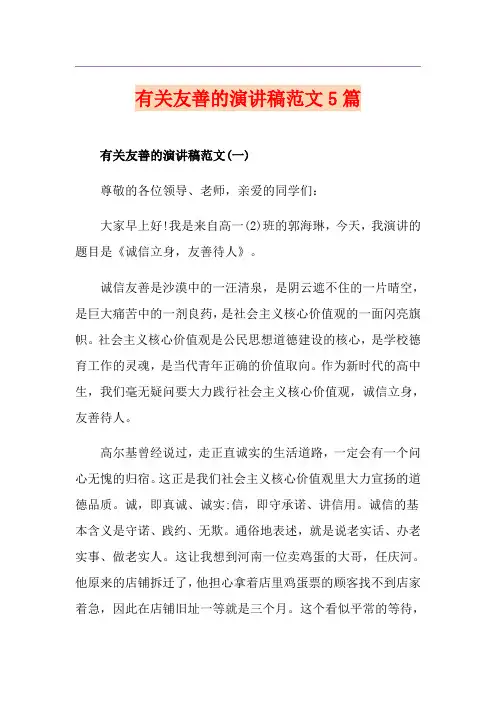 有关友善的演讲稿范文5篇

有关友善的演讲稿范文(一)

尊敬的各位领导、老师，亲爱的同学们:

大家早上好!我是来自高一(2)班的郭海琳，今天，我演讲的题目是《诚信立身，友善待人》。

诚信友善是沙漠中的一汪清泉，是阴云遮不住的一片晴空，是巨大痛苦中的一剂良药，是社会主义核心价值观的一面闪亮旗帜。社会主义核心价值观是公民思想道德建设的核心，是学校德育工作的灵魂，是当代青年正确的价值取向。作为新时代的高中生，我们毫无疑问要大力践行社会主义核心价值观，诚信立身，友善待人。

高尔基曾经说过，走正直诚实的生活道路，一定会有一个问心无愧的归宿。这正是我们社会主义核心价值观里大力宣扬的道德品质。诚，即真诚、诚实;信，即守承诺、讲信用。诚信的基本含义是守诺、践约、无欺。通俗地表述，就是说老实话、办老实事、做老实人。这让我想到河南一位卖鸡蛋的大哥，任庆河。他原来的店铺拆迁了，他担心拿着店里鸡蛋票的顾客找不到店家着急，因此在店铺旧址一等就是三个月。这个看似平常的等待，